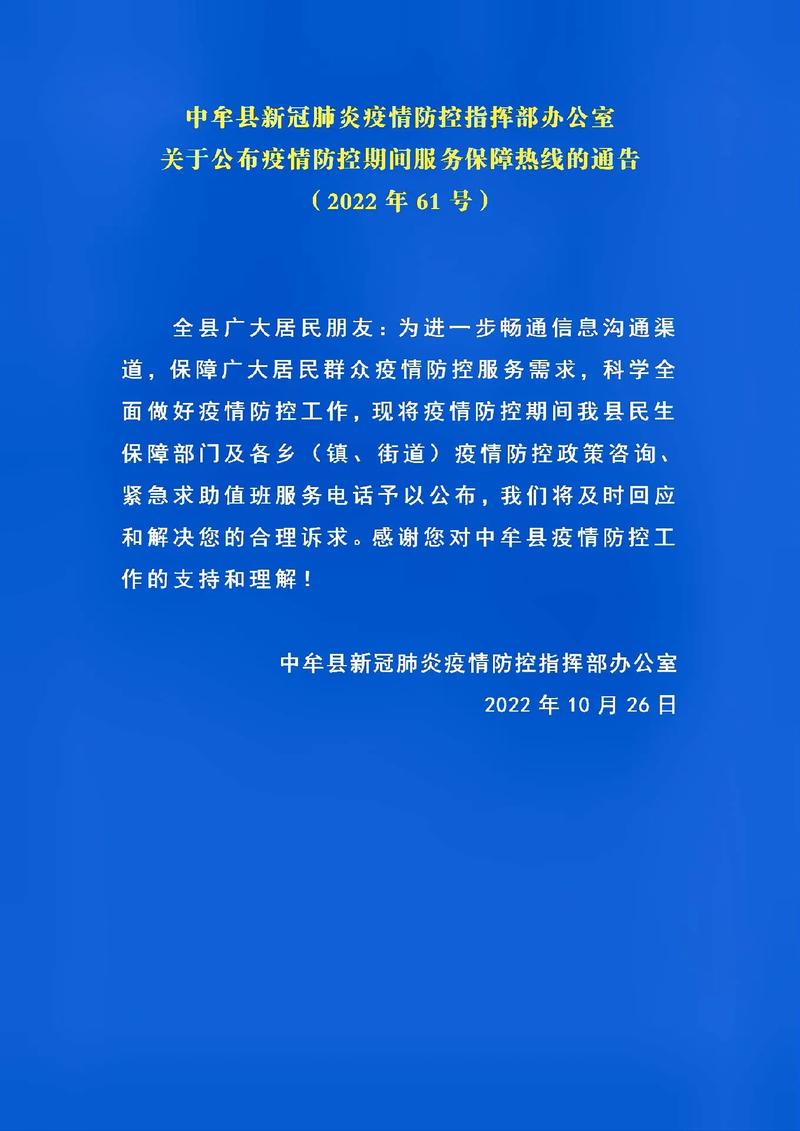 中牟县新冠肺炎疫情防控指挥部办公室
关于公布疫情防控期间服务保障热线的通告
（2022 年 61 号）

全县广大居民朋友：为进一步畅通信息沟通渠道，保障广大居民群众疫情防控服务需求，科学全面做好疫情防控工作，现将疫情防控期间我县民生保障部门及各乡（镇、街道）疫情防控政策咨询、紧急求助值班服务电话予以公布，我们将及时回应和解决您的合理诉求。感谢您对中牟县疫情防控工作的支持和理解！

中牟县新冠肺炎疫情防控指挥部办公室
2022 年 10 月 26 日